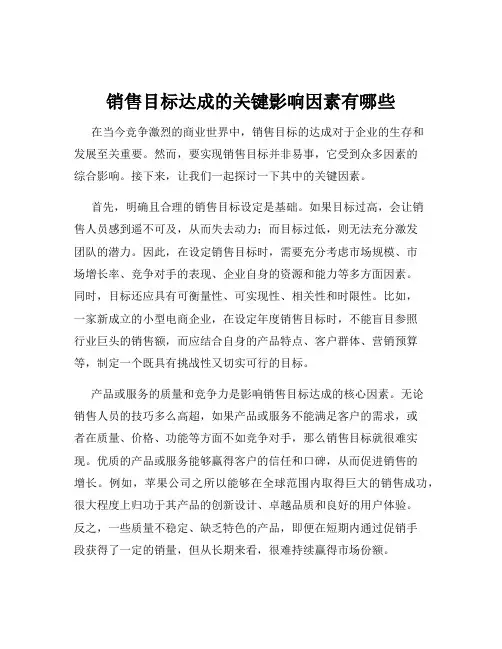 销售目标达成的关键影响因素有哪些

在当今竞争激烈的商业世界中，销售目标的达成对于企业的生存和发展至关重要。然而，要实现销售目标并非易事，它受到众多因素的综合影响。接下来，让我们一起探讨一下其中的关键因素。

首先，明确且合理的销售目标设定是基础。如果目标过高，会让销售人员感到遥不可及，从而失去动力；而目标过低，则无法充分激发团队的潜力。因此，在设定销售目标时，需要充分考虑市场规模、市场增长率、竞争对手的表现、企业自身的资源和能力等多方面因素。同时，目标还应具有可衡量性、可实现性、相关性和时限性。比如，一家新成立的小型电商企业，在设定年度销售目标时，不能盲目参照行业巨头的销售额，而应结合自身的产品特点、客户群体、营销预算等，制定一个既具有挑战性又切实可行的目标。

产品或服务的质量和竞争力是影响销售目标达成的核心因素。无论销售人员的技巧多么高超，如果产品或服务不能满足客户的需求，或者在质量、价格、功能等方面不如竞争对手，那么销售目标就很难实现。优质的产品或服务能够赢得客户的信任和口碑，从而促进销售的增长。例如，苹果公司之所以能够在全球范围内取得巨大的销售成功，很大程度上归功于其产品的创新设计、卓越品质和良好的用户体验。反之，一些质量不稳定、缺乏特色的产品，即便在短期内通过促销手段获得了一定的销量，但从长期来看，很难持续赢得市场份额。